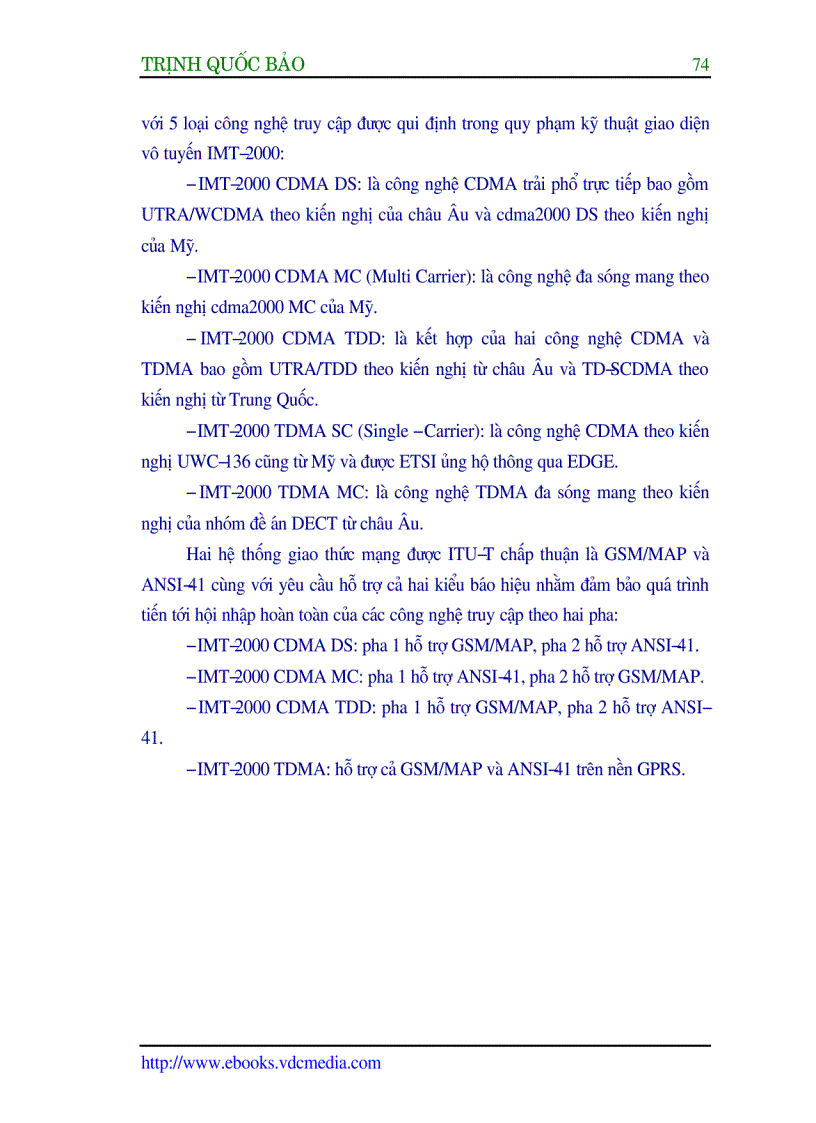 TRỊNH QUỐC BẢO 74

với 5 loại công nghệ truy cập được qui định trong quy phạm kỹ thuật giao diện vô tuyến IMT–2000:

– IMT–2000 CDMA DS: là công nghệ CDMA trải phổ trực tiếp bao gồm UTRA/WCDMA theo kiến nghị của châu Âu và cdma2000 DS theo kiến nghị của Mỹ.

– IMT–2000 CDMA MC (Multi Carrier): là công nghệ đa sóng mang theo kiến nghị cdma2000 MC của Mỹ.

– IMT–2000 CDMA TDD: là kết hợp của hai công nghệ CDMA và TDMA bao gồm UTRA/TDD theo kiến nghị từ châu Âu và TD–SCDMA theo kiến nghị từ Trung Quốc.

– IMT–2000 TDMA SC (Single – Carrier): là công nghệ CDMA theo kiến nghị UWC–136 cũng từ Mỹ và được ETSI ủng hộ thông qua EDGE.

– IMT–2000 TDMA MC: là công nghệ TDMA đa sóng mang theo kiến nghị của nhóm đề án DECT từ châu Âu.

Hai hệ thống giao thức mạng được ITU–T chấp thuận là GSM/MAP và ANSI–41 cùng với yêu cầu hỗ trợ cả hai kiểu báo hiệu nhằm đảm bảo quá trình tiến tới hội nhập hoàn toàn của các công nghệ truy cập theo hai pha:

– IMT–2000 CDMA DS: pha 1 hỗ trợ GSM/MAP, pha 2 hỗ trợ ANSI–41.

– IMT–2000 CDMA MC: pha 1 hỗ trợ ANSI–41, pha 2 hỗ trợ GSM/MAP.

– IMT–2000 CDMA TDD: pha 1 hỗ trợ GSM/MAP, pha 2 hỗ trợ ANSI–41.

– IMT–2000 TDMA: hỗ trợ cả GSM/MAP và ANSI–41 trên nền GPRS.

http://www.ebooks.vdcmedia.com